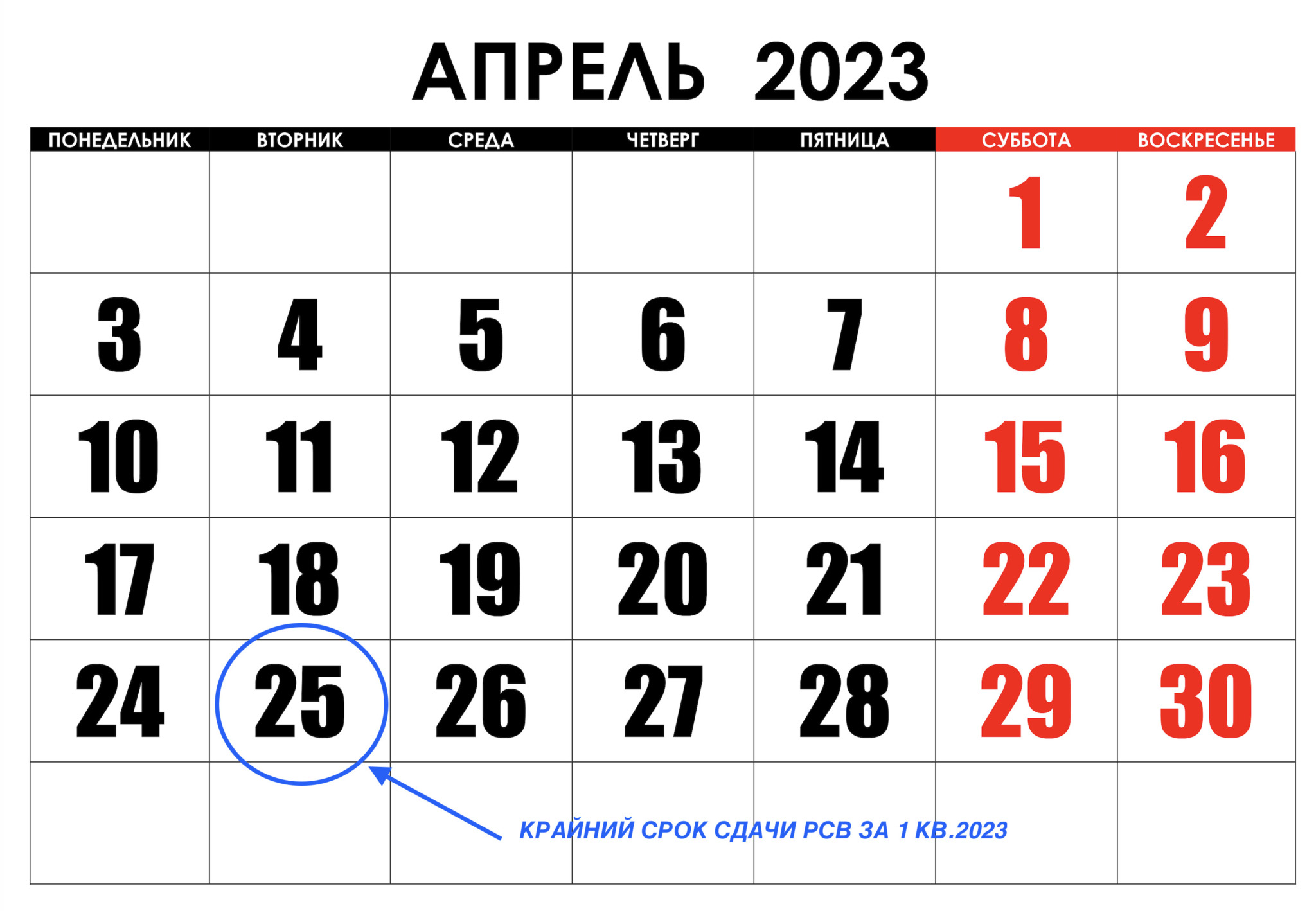 АПРЕЛЬ 2023

| ПОНЕДЕЛЬНИК | ВТОРНИК | СРЕДА | ЧЕТВЕРГ | ПЯТНИЦА | СУББОТА | ВОСКРЕСЕНЬЕ |
|---|---|---|---|---|---|---|
| | | | | | 1 | 2 |
| 3 | 4 | 5 | 6 | 7 | 8 | 9 |
| 10 | 11 | 12 | 13 | 14 | 15 | 16 |
| 17 | 18 | 19 | 20 | 21 | 22 | 23 |
| 24 | 25 | 26 | 27 | 28 | 29 | 30 |
| | | | | | | |

КРАЙНИЙ СРОК СДАЧИ РСВ ЗА 1 КВ.2023